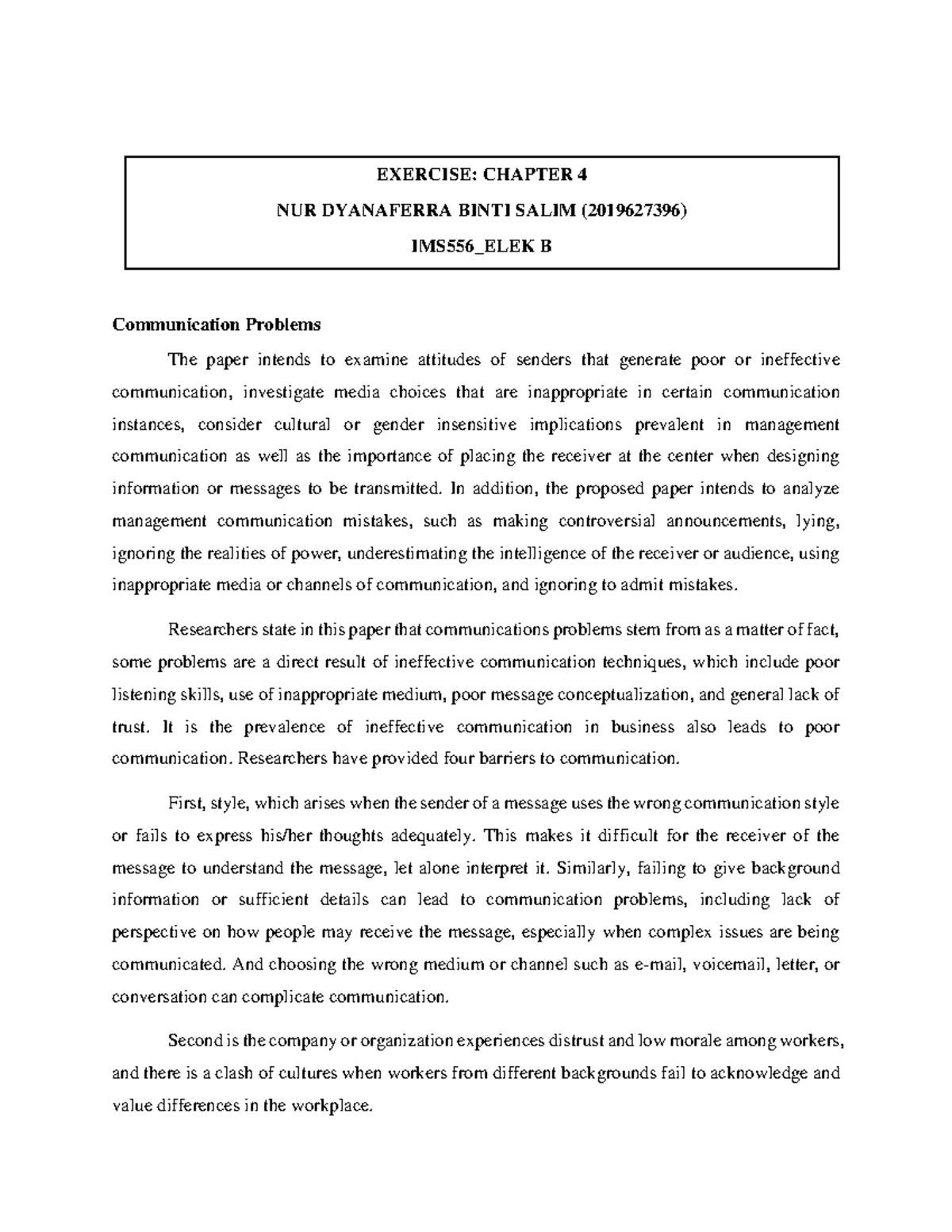 EXERCISE: CHAPTER 4

NUR DYANAFERRA BINTI SALIM (2019627396)

IMS556_ELEK B

Communication Problems

The paper intends to examine attitudes of senders that generate poor or ineffective communication, investigate media choices that are inappropriate in certain communication instances, consider cultural or gender insensitive implications prevalent in management communication as well as the importance of placing the receiver at the center when designing information or messages to be transmitted. In addition, the proposed paper intends to analyze management communication mistakes, such as making controversial announcements, lying, ignoring the realities of power, underestimating the intelligence of the receiver or audience, using inappropriate media or channels of communication, and ignoring to admit mistakes.

Researchers state in this paper that communications problems stem from as a matter of fact, some problems are a direct result of ineffective communication techniques, which include poor listening skills, use of inappropriate medium, poor message conceptualization, and general lack of trust. It is the prevalence of ineffective communication in business also leads to poor communication. Researchers have provided four barriers to communication.

First, style, which arises when the sender of a message uses the wrong communication style or fails to express his/her thoughts adequately. This makes it difficult for the receiver of the message to understand the message, let alone interpret it. Similarly, failing to give background information or sufficient details can lead to communication problems, including lack of perspective on how people may receive the message, especially when complex issues are being communicated. And choosing the wrong medium or channel such as e-mail, voicemail, letter, or conversation can complicate communication.

Second is the company or organization experiences distrust and low morale among workers, and there is a clash of cultures when workers from different backgrounds fail to acknowledge and value differences in the workplace.